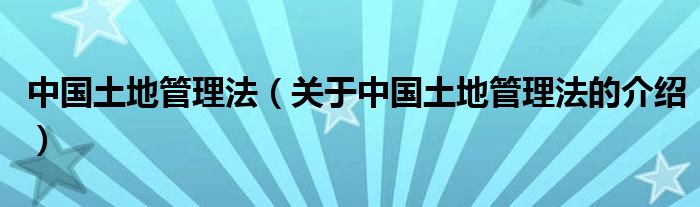 中国土地管理法（关于中国土地管理法的介绍）